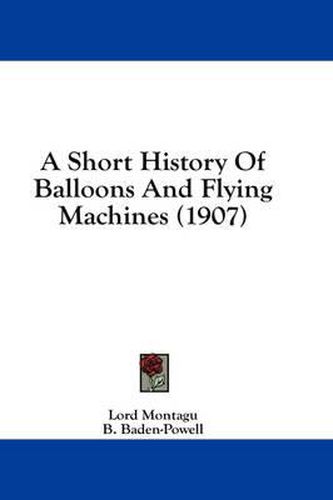 A Short History Of Balloons And Flying Machines (1907)

Lord Montagu
B. Baden-Powell